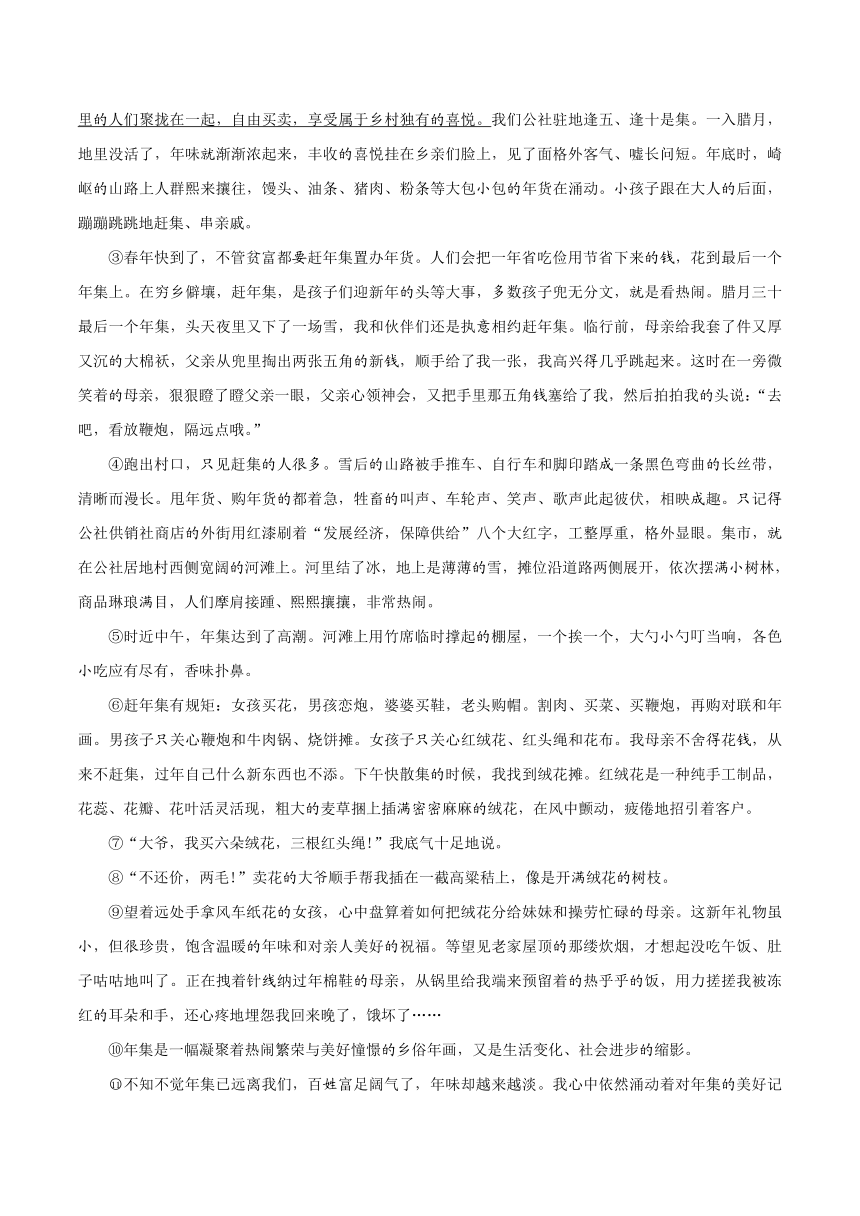 里的人们聚拢在一起，自由买卖，享受属于乡村独有的喜悦。我们公社驻地逢五、逢十是集。一入腊月，地里没活了，年味就渐渐浓起来，丰收的喜悦挂在乡亲们脸上，见了面格外客气、嘘长问短。年底时，崎岖的山路上人群熙来攘往，馒头、油条、猪肉、粉条等大包小包的年货在涌动。小孩子跟在大人的后面，蹦蹦跳跳地赶集、串亲戚。

③春年快到了，不管贫富都要赶年集置办年货。人们会把一年省吃俭用节省下来的钱，花到最后一个年集上。在穷乡僻壤，赶年集，是孩子们迎新年的头等大事，多数孩子兜无分文，就是看热闹。腊月三十最后一个年集，头天夜里又下了一场雪，我和伙伴们还是执意相约赶年集。临行前，母亲给我套了件又厚又沉的大棉袄，父亲从兜里掏出两张五角的新钱，顺手给了我一张，我高兴得几乎跳起来。这时在一旁微笑着的母亲，狠狠瞪了瞪父亲一眼，父亲心领神会，又把手里那五角钱塞给了我，然后拍拍我的头说："去吧，看放鞭炮，隔远点哦。"

④跑出村口，只见赶集的人很多。雪后的山路被手推车、自行车和脚印踏成一条黑色弯曲的长丝带，清晰而漫长。甩年货、购年货的都着急，牲畜的叫声、车轮声、笑声、歌声此起彼伏，相映成趣。只记得公社供销社商店的外街用红漆刷着"发展经济，保障供给"八个大红字，工整厚重，格外显眼。集市，就在公社居地村西侧宽阔的河滩上。河里结了冰，地上是薄薄的雪，摊位沿道路两侧展开，依次摆满小树林，商品琳琅满目，人们摩肩接踵、熙熙攘攘，非常热闹。

⑤时近中午，年集达到了高潮。河滩上用竹席临时撑起的棚屋，一个挨一个，大勺小勺叮当响，各色小吃应有尽有，香味扑鼻。

⑥赶年集有规矩：女孩买花，男孩恋炮，婆婆买鞋，老头购帽。割肉、买菜、买鞭炮，再购对联和年画。男孩子只关心鞭炮和牛肉锅、烧饼摊。女孩子只关心红绒花、红头绳和花布。我母亲不舍得花钱，从来不赶集，过年自己什么新东西也不添。下午快散集的时候，我找到绒花摊。红绒花是一种纯手工制品，花蕊、花瓣、花叶活灵活现，粗大的麦草捆上插满密密麻麻的绒花，在风中颤动，疲倦地招引着客户。

⑦"大爷，我买六朵绒花，三根红头绳!"我底气十足地说。

⑧"不还价，两毛!"卖花的大爷顺手帮我插在一截高粱秸上，像是开满绒花的树枝。

⑨望着远处手拿风车纸花的女孩，心中盘算着如何把绒花分给妹妹和操劳忙碌的母亲。这新年礼物虽小，但很珍贵，饱含温暖的年味和对亲人美好的祝福。等望见老家屋顶的那缕炊烟，才想起没吃午饭、肚子咕咕地叫了。正在拽着针线纳过年棉鞋的母亲，从锅里给我端来预留着的热乎乎的饭，用力搓搓我被冻红的耳朵和手，还心疼地埋怨我回来晚了，饿坏了……

⑩年集是一幅凝聚着热闹繁荣与美好憧憬的乡俗年画，又是生活变化、社会进步的缩影。

⑪不知不觉年集已远离我们，百姓富足阔气了，年味却越来越淡。我心中依然涌动着对年集的美好记